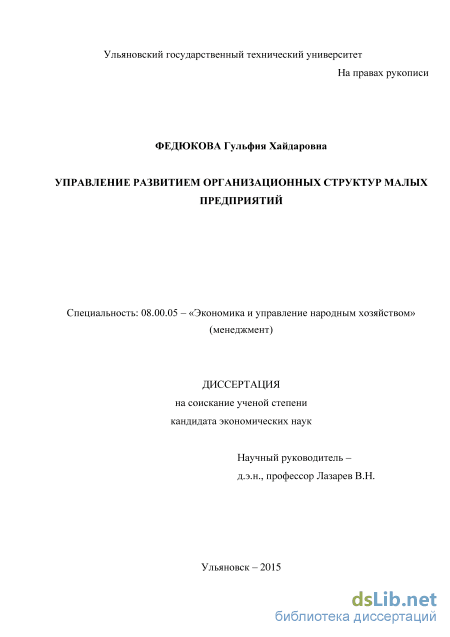 Ульяновский государственный технический университет

На правах рукописи

ФЕДЮКОВА Гульфия Хайдаровна

УПРАВЛЕНИЕ РАЗВИТИЕМ ОРГАНИЗАЦИОННЫХ СТРУКТУР МАЛЫХ ПРЕДПРИЯТИЙ

Специальность: 08.00.05 – «Экономика и управление народным хозяйством» (менеджмент)

ДИССЕРТАЦИЯ
на соискание ученой степени
кандидата экономических наук

Научный руководитель –
д.э.н., профессор Лазарев В.Н.

Ульяновск – 2015

dsLib.net
библиотека диссертаций